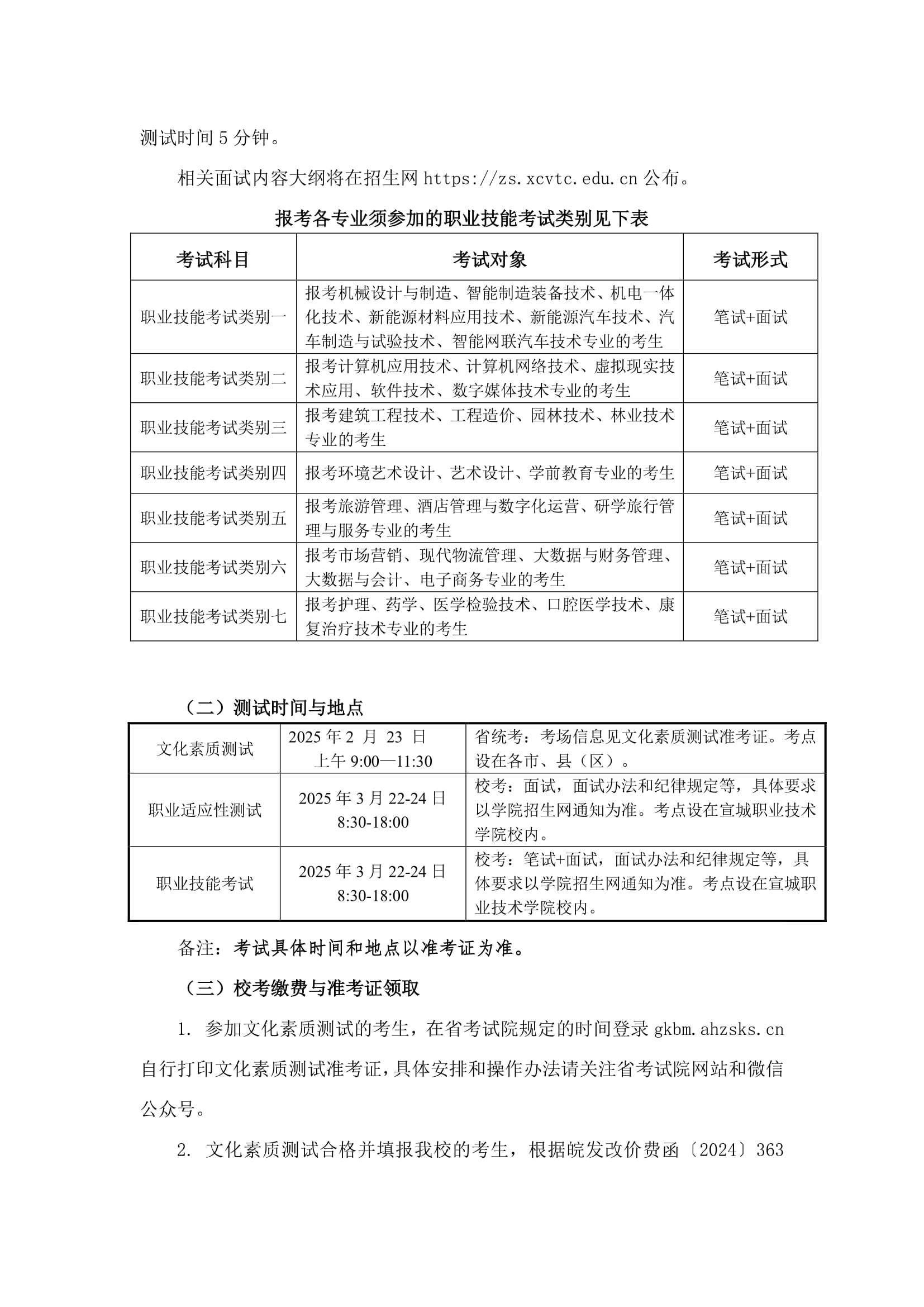 测试时间 5 分钟。

相关面试内容大纲将在招生网 https://zs.xcvtc.edu.cn 公布。

报考各专业须参加的职业技能考试类别见下表

| 考试科目 | 考试对象 | 考试形式 |
|---|---|---|
| 职业技能考试类别一 | 报考机械设计与制造、智能制造装备技术、机电一体化技术、新能源材料应用技术、新能源汽车技术、汽车制造与试验技术、智能网联汽车技术专业的考生 | 笔试+面试 |
| 职业技能考试类别二 | 报考计算机应用技术、计算机网络技术、虚拟现实技术应用、软件技术、数字媒体技术专业的考生 | 笔试+面试 |
| 职业技能考试类别三 | 报考建筑工程技术、工程造价、园林技术、林业技术专业的考生 | 笔试+面试 |
| 职业技能考试类别四 | 报考环境艺术设计、艺术设计、学前教育专业的考生 | 笔试+面试 |
| 职业技能考试类别五 | 报考旅游管理、酒店管理与数字化运营、研学旅行管理与服务专业的考生 | 笔试+面试 |
| 职业技能考试类别六 | 报考市场营销、现代物流管理、大数据与财务管理、大数据与会计、电子商务专业的考生 | 笔试+面试 |
| 职业技能考试类别七 | 报考护理、药学、医学检验技术、口腔医学技术、康复治疗技术专业的考生 | 笔试+面试 |

（二）测试时间与地点

| 文化素质测试 | 2025 年 2 月 23 日 上午 9:00—11:30 | 省统考：考场信息见文化素质测试准考证。考点设在各市、县（区）。 |
|---|---|---|
| 职业适应性测试 | 2025 年 3 月 22-24 日 8:30-18:00 | 校考：面试，面试办法和纪律规定等，具体要求以学院招生网通知为准。考点设在宣城职业技术学院校内。 |
| 职业技能考试 | 2025 年 3 月 22-24 日 8:30-18:00 | 校考：笔试+面试，面试办法和纪律规定等，具体要求以学院招生网通知为准。考点设在宣城职业技术学院校内。 |

备注：考试具体时间和地点以准考证为准。

（三）校考缴费与准考证领取

1. 参加文化素质测试的考生，在省考试院规定的时间登录 gkbm.ahzsks.cn 自行打印文化素质测试准考证，具体安排和操作办法请关注省考试院网站和微信公众号。

2. 文化素质测试合格并填报我校的考生，根据皖发改价费函〔2024〕363